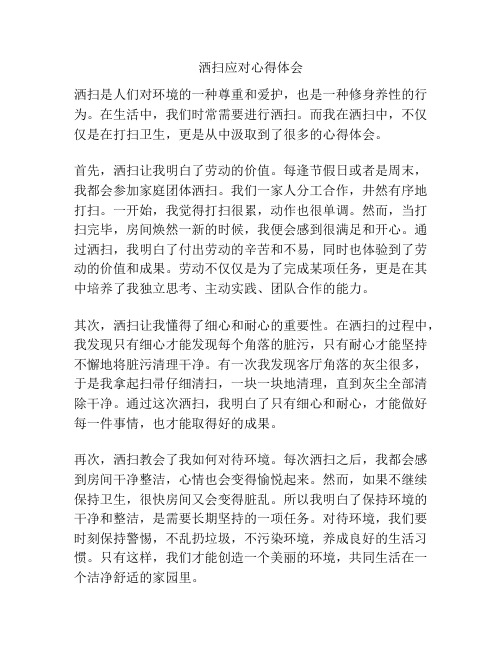 洒扫应对心得体会

洒扫是人们对环境的一种尊重和爱护，也是一种修身养性的行为。在生活中，我们时常需要进行洒扫。而我在洒扫中，不仅仅是在打扫卫生，更是从中汲取到了很多的心得体会。

首先，洒扫让我明白了劳动的价值。每逢节假日或者是周末，我都会参加家庭团体洒扫。我们一家人分工合作，井然有序地打扫。一开始，我觉得打扫很累，动作也很单调。然而，当打扫完毕，房间焕然一新的时候，我便会感到很满足和开心。通过洒扫，我明白了付出劳动的辛苦和不易，同时也体验到了劳动的价值和成果。劳动不仅仅是为了完成某项任务，更是在其中培养了我独立思考、主动实践、团队合作的能力。

其次，洒扫让我懂得了细心和耐心的重要性。在洒扫的过程中，我发现只有细心才能发现每个角落的脏污，只有耐心才能坚持不懈地将脏污清理干净。有一次我发现客厅角落的灰尘很多，于是我拿起扫帚仔细清扫，一块一块地清理，直到灰尘全部清除干净。通过这次洒扫，我明白了只有细心和耐心，才能做好每一件事情，也才能取得好的成果。

再次，洒扫教会了我如何对待环境。每次洒扫之后，我都会感到房间干净整洁，心情也会变得愉悦起来。然而，如果不继续保持卫生，很快房间又会变得脏乱。所以我明白了保持环境的干净和整洁，是需要长期坚持的一项任务。对待环境，我们要时刻保持警惕，不乱扔垃圾，不污染环境，养成良好的生活习惯。只有这样，我们才能创造一个美丽的环境，共同生活在一个洁净舒适的家园里。